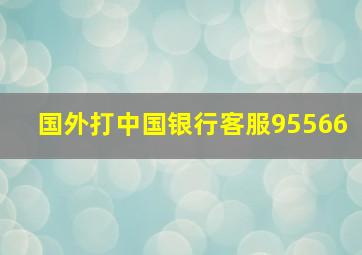 国外打中国银行客服95566